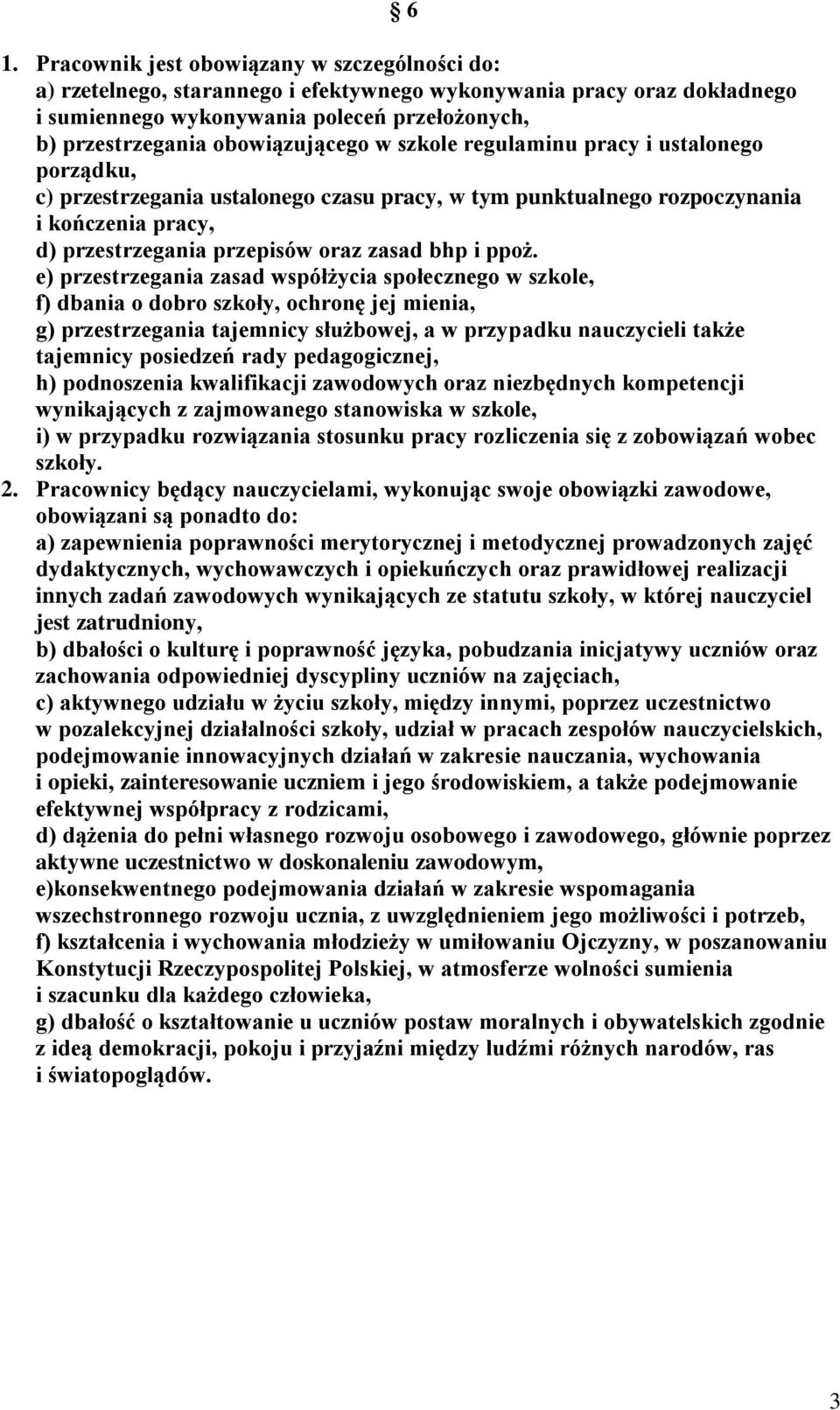 § 6

1. Pracownik jest obowiązany w szczególności do:
a) rzetelnego, starannego i efektywnego wykonywania pracy oraz dokładnego i sumiennego wykonywania poleceń przełożonych,
b) przestrzegania obowiązującego w szkole regulaminu pracy i ustalonego porządku,
c) przestrzegania ustalonego czasu pracy, w tym punktualnego rozpoczynania i kończenia pracy,
d) przestrzegania przepisów oraz zasad bhp i ppoż.
e) przestrzegania zasad współżycia społecznego w szkole,
f) dbania o dobro szkoły, ochronę jej mienia,
g) przestrzegania tajemnicy służbowej, a w przypadku nauczycieli także tajemnicy posiedzeń rady pedagogicznej,
h) podnoszenia kwalifikacji zawodowych oraz niezbędnych kompetencji wynikających z zajmowanego stanowiska w szkole,
i) w przypadku rozwiązania stosunku pracy rozliczenia się z zobowiązań wobec szkoły.
2. Pracownicy będący nauczycielami, wykonując swoje obowiązki zawodowe, obowiązani są ponadto do:
a) zapewnienia poprawności merytorycznej i metodycznej prowadzonych zajęć dydaktycznych, wychowawczych i opiekuńczych oraz prawidłowej realizacji innych zadań zawodowych wynikających ze statutu szkoły, w której nauczyciel jest zatrudniony,
b) dbałości o kulturę i poprawność języka, pobudzania inicjatywy uczniów oraz zachowania odpowiedniej dyscypliny uczniów na zajęciach,
c) aktywnego udziału w życiu szkoły, między innymi, poprzez uczestnictwo w pozalekcyjnej działalności szkoły, udział w pracach zespołów nauczycielskich, podejmowanie innowacyjnych działań w zakresie nauczania, wychowania i opieki, zainteresowanie uczniem i jego środowiskiem, a także podejmowanie efektywnej współpracy z rodzicami,
d) dążenia do pełni własnego rozwoju osobowego i zawodowego, głównie poprzez aktywne uczestnictwo w doskonaleniu zawodowym,
e)konsekwentnego podejmowania działań w zakresie wspomagania wszechstronnego rozwoju ucznia, z uwzględnieniem jego możliwości i potrzeb,
f) kształcenia i wychowania młodzieży w umiłowaniu Ojczyzny, w poszanowaniu Konstytucji Rzeczypospolitej Polskiej, w atmosferze wolności sumienia i szacunku dla każdego człowieka,
g) dbałość o kształtowanie u uczniów postaw moralnych i obywatelskich zgodnie z ideą demokracji, pokoju i przyjaźni między ludźmi różnych narodów, ras i światopoglądów.

3